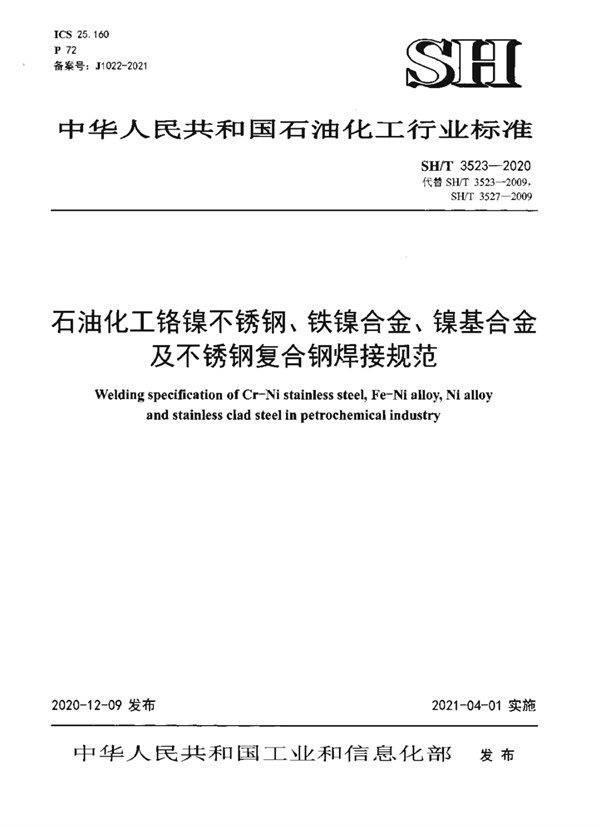 ICS 25.160
P 72
备案号：J1022-2021

SH

中华人民共和国石油化工行业标准

SH/T 3523—2020
代替 SH/T 3523—2009，
SH/T 3527—2009

石油化工铬镍不锈钢、铁镍合金、镍基合金及不锈钢复合钢焊接规范

Welding specification of Cr-Ni stainless steel, Fe-Ni alloy, Ni alloy and stainless clad steel in petrochemical industry

2020-12-09 发布

2021-04-01 实施

中华人民共和国工业和信息化部 发布